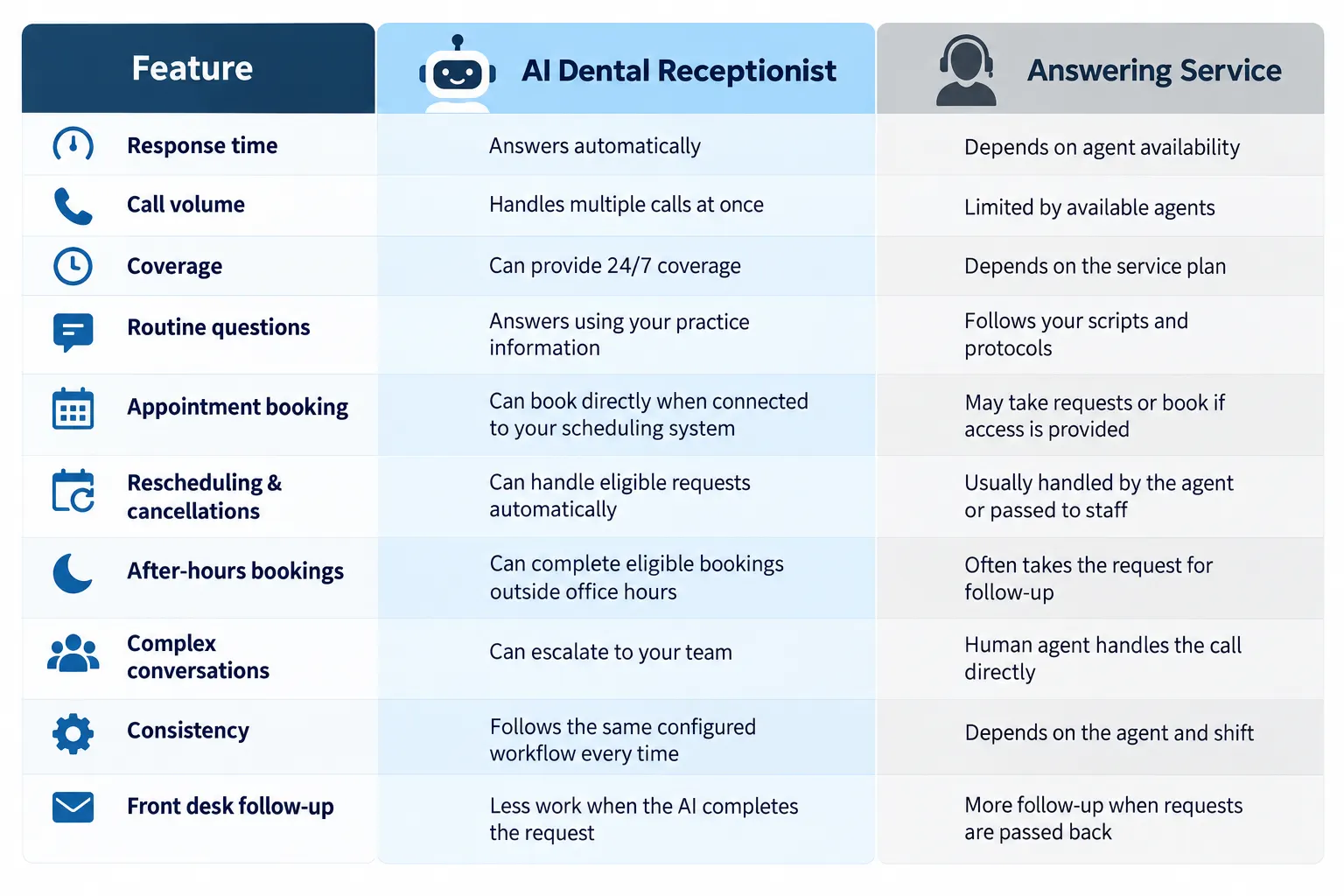 | Feature | AI Dental Receptionist | Answering Service |
|---|---|---|
| Response time | Answers automatically | Depends on agent availability |
| Call volume | Handles multiple calls at once | Limited by available agents |
| Coverage | Can provide 24/7 coverage | Depends on the service plan |
| Routine questions | Answers using your practice information | Follows your scripts and protocols |
| Appointment booking | Can book directly when connected to your scheduling system | May take requests or book if access is provided |
| Rescheduling & cancellations | Can handle eligible requests automatically | Usually handled by the agent or passed to staff |
| After-hours bookings | Can complete eligible bookings outside office hours | Often takes the request for follow-up |
| Complex conversations | Can escalate to your team | Human agent handles the call directly |
| Consistency | Follows the same configured workflow every time | Depends on the agent and shift |
| Front desk follow-up | Less work when the AI completes the request | More follow-up when requests are passed back |